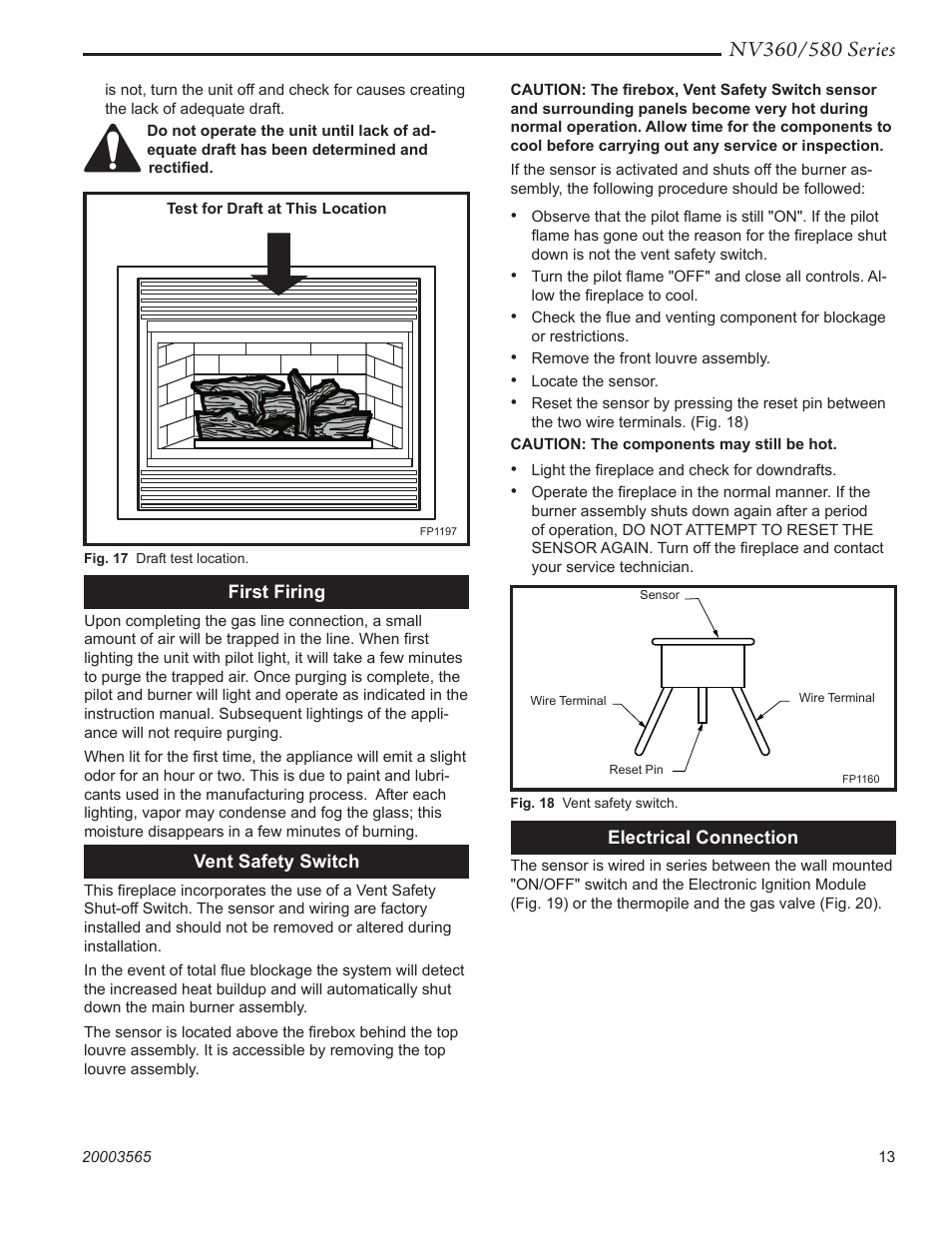 NV360/580 Series

is not, turn the unit off and check for causes creating the lack of adequate draft.

Do not operate the unit until lack of adequate draft has been determined and rectified.

Test for Draft at This Location

FP1197

Fig. 17 Draft test location.

First Firing

Upon completing the gas line connection, a small amount of air will be trapped in the line. When first lighting the unit with pilot light, it will take a few minutes to purge the trapped air. Once purging is complete, the pilot and burner will light and operate as indicated in the instruction manual. Subsequent lightings of the appliance will not require purging.

When lit for the first time, the appliance will emit a slight odor for an hour or two. This is due to paint and lubricants used in the manufacturing process. After each lighting, vapor may condense and fog the glass; this moisture disappears in a few minutes of burning.

Vent Safety Switch

This fireplace incorporates the use of a Vent Safety Shut-off Switch. The sensor and wiring are factory installed and should not be removed or altered during installation.

In the event of total flue blockage the system will detect the increased heat buildup and will automatically shut down the main burner assembly.

The sensor is located above the firebox behind the top louvre assembly. It is accessible by removing the top louvre assembly.

CAUTION: The firebox, Vent Safety Switch sensor and surrounding panels become very hot during normal operation. Allow time for the components to cool before carrying out any service or inspection.

If the sensor is activated and shuts off the burner assembly, the following procedure should be followed:

• Observe that the pilot flame is still "ON". If the pilot flame has gone out the reason for the fireplace shut down is not the vent safety switch.
• Turn the pilot flame "OFF" and close all controls. Allow the fireplace to cool.
• Check the flue and venting component for blockage or restrictions.
• Remove the front louvre assembly.
• Locate the sensor.
• Reset the sensor by pressing the reset pin between the two wire terminals. (Fig. 18)

CAUTION: The components may still be hot.

• Light the fireplace and check for downdrafts.
• Operate the fireplace in the normal manner. If the burner assembly shuts down again after a period of operation, DO NOT ATTEMPT TO RESET THE SENSOR AGAIN. Turn off the fireplace and contact your service technician.

Sensor
Wire Terminal
Wire Terminal
Reset Pin
FP1160

Fig. 18 Vent safety switch.

Electrical Connection

The sensor is wired in series between the wall mounted "ON/OFF" switch and the Electronic Ignition Module (Fig. 19) or the thermopile and the gas valve (Fig. 20).

20003565

13